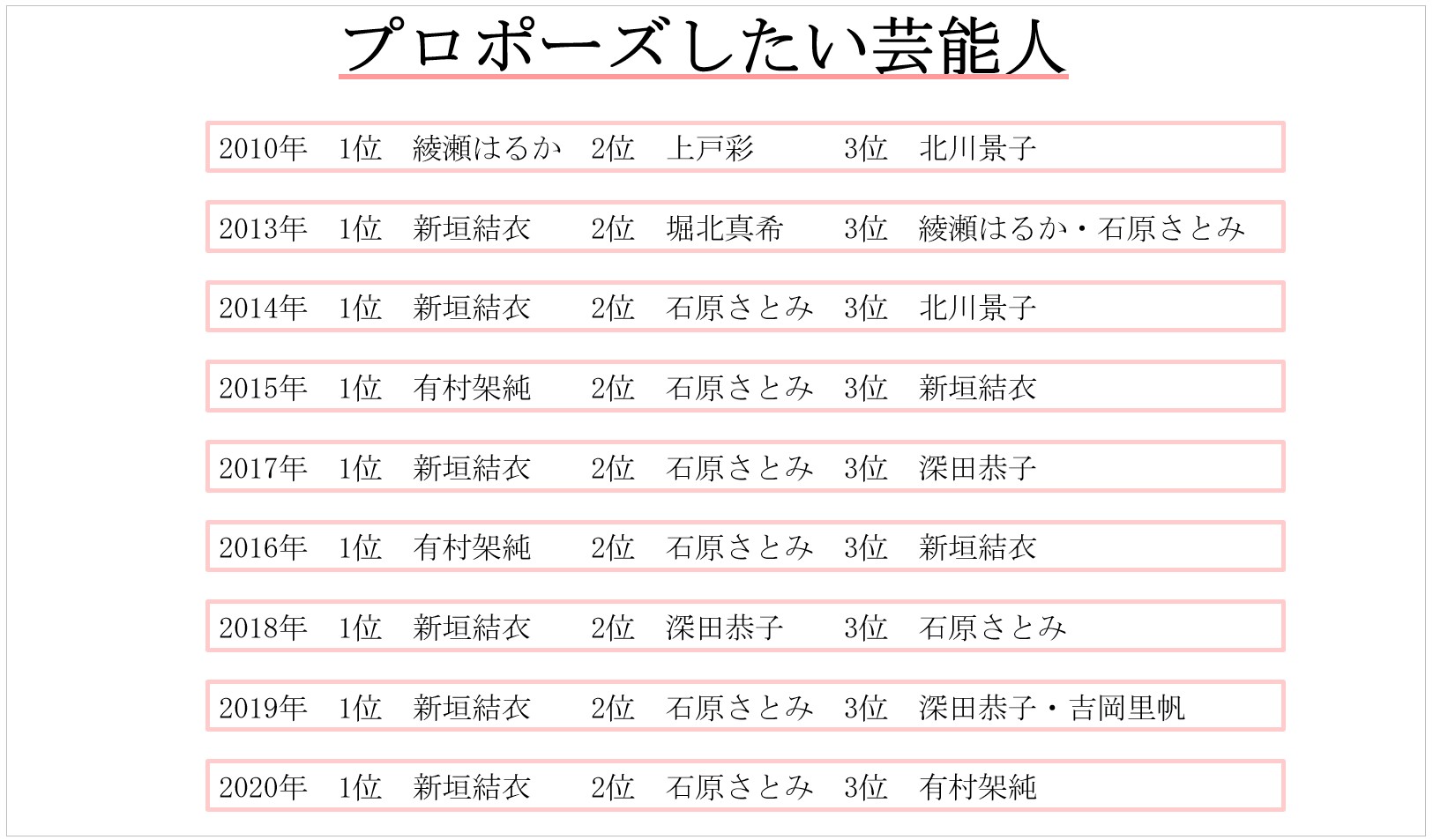 プロポーズしたい芸能人

2010年　1位　綾瀬はるか　2位　上戸彩　3位　北川景子

2013年　1位　新垣結衣　2位　堀北真希　3位　綾瀬はるか・石原さとみ

2014年　1位　新垣結衣　2位　石原さとみ　3位　北川景子

2015年　1位　有村架純　2位　石原さとみ　3位　新垣結衣

2017年　1位　新垣結衣　2位　石原さとみ　3位　深田恭子

2016年　1位　有村架純　2位　石原さとみ　3位　新垣結衣

2018年　1位　新垣結衣　2位　深田恭子　3位　石原さとみ

2019年　1位　新垣結衣　2位　石原さとみ　3位　深田恭子・吉岡里帆

2020年　1位　新垣結衣　2位　石原さとみ　3位　有村架純